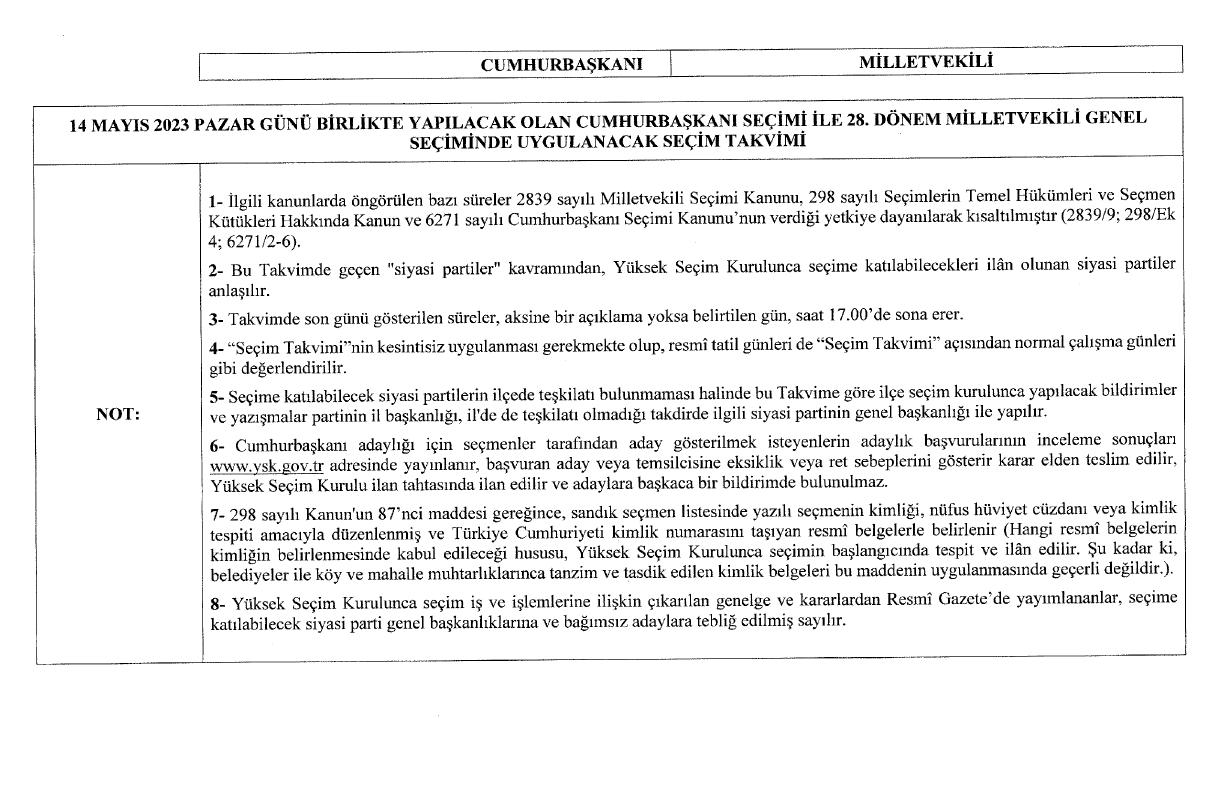 | CUMHURBAŞKANI | MİLLETVEKİLİ |
|---|---|

14 MAYIS 2023 PAZAR GÜNÜ BİRLİKTE YAPILACAK OLAN CUMHURBAŞKANI SEÇİMİ İLE 28. DÖNEM MİLLETVEKİLİ GENEL SEÇİMİNDE UYGULANACAK SEÇİM TAKVİMİ

NOT:

1- İlgili kanunlarda öngörülen bazı süreler 2839 sayılı Milletvekili Seçimi Kanunu, 298 sayılı Seçimlerin Temel Hükümleri ve Seçmen Kütükleri Hakkında Kanun ve 6271 sayılı Cumhurbaşkanı Seçimi Kanunu'nun verdiği yetkiye dayanılarak kısaltılmıştır (2839/9; 298/Ek 4; 6271/2-6).

2- Bu Takvimde geçen "siyasi partiler" kavramından, Yüksek Seçim Kurulunca seçime katılabilecekleri ilân olunan siyasi partiler anlaşılır.

3- Takvimde son günü gösterilen süreler, aksine bir açıklama yoksa belirtilen gün, saat 17.00'de sona erer.

4- "Seçim Takvimi"nin kesintisiz uygulanması gerekmekte olup, resmî tatil günleri de "Seçim Takvimi" açısından normal çalışma günleri gibi değerlendirilir.

5- Seçime katılabilecek siyasi partilerin ilçede teşkilatı bulunmaması halinde bu Takvime göre ilçe seçim kurulunca yapılacak bildirimler ve yazışmalar partinin il başkanlığı, il'de de teşkilatı olmadığı takdirde ilgili siyasi partinin genel başkanlığı ile yapılır.

6- Cumhurbaşkanı adaylığı için seçmenler tarafından aday gösterilmek isteyenlerin adaylık başvurularının inceleme sonuçları www.ysk.gov.tr adresinde yayınlanır, başvuran aday veya temsilcisine eksiklik veya ret sebeplerini gösterir karar elden teslim edilir, Yüksek Seçim Kurulu ilan tahtasında ilan edilir ve adaylara başkaca bir bildirimde bulunulmaz.

7- 298 sayılı Kanun'un 87'nci maddesi gereğince, sandık seçmen listesinde yazılı seçmenin kimliği, nüfus hüviyet cüzdanı veya kimlik tespiti amacıyla düzenlenmiş ve Türkiye Cumhuriyeti kimlik numarasını taşıyan resmî belgelerle belirlenir (Hangi resmî belgelerin kimliğin belirlenmesinde kabul edileceği hususu, Yüksek Seçim Kurulunca seçimin başlangıcında tespit ve ilân edilir. Şu kadar ki, belediyeler ile köy ve mahalle muhtarlıklarınca tanzim ve tasdik edilen kimlik belgeleri bu maddenin uygulanmasında geçerli değildir.).

8- Yüksek Seçim Kurulunca seçim iş ve işlemlerine ilişkin çıkarılan genelge ve kararlardan Resmî Gazete'de yayımlananlar, seçime katılabilecek siyasi parti genel başkanlıklarına ve bağımsız adaylara tebliğ edilmiş sayılır.